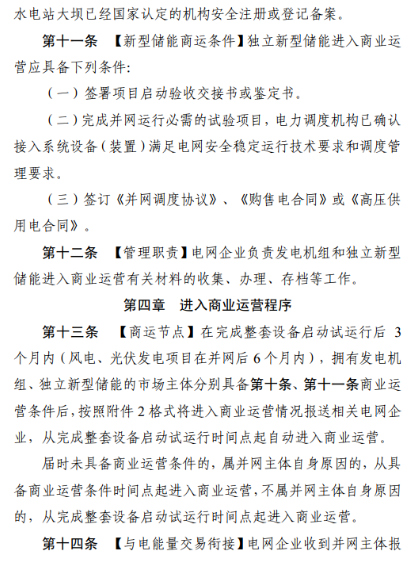 水电站大坝已经国家认定的机构安全注册或登记备案。

第十一条 【新型储能商运条件】独立新型储能进入商业运营应具备下列条件:

（一）签署项目启动验收交接书或鉴定书。

（二）完成并网运行必需的试验项目，电力调度机构已确认接入系统设备（装置）满足电网安全稳定运行技术要求和调度管理要求。

（三）签订《并网调度协议》、《购售电合同》或《高压供用电合同》。

第十二条 【管理职责】电网企业负责发电机组和独立新型储能进入商业运营有关材料的收集、办理、存档等工作。

第四章 进入商业运营程序

第十三条 【商运节点】在完成整套设备启动试运行后 3 个月内（风电、光伏发电项目在并网后 6 个月内），拥有发电机组、独立新型储能的市场主体分别具备第十条、第十一条商业运营条件后，按照附件 2 格式将进入商业运营情况报送相关电网企业，从完成整套设备启动试运行时间点起自动进入商业运营。

届时未具备商业运营条件的，属并网主体自身原因的，从具备商业运营条件时间点起进入商业运营，不属并网主体自身原因的，从完成整套设备启动试运行时间点起进入商业运营。

第十四条 【与电能量交易衔接】电网企业收到并网主体报